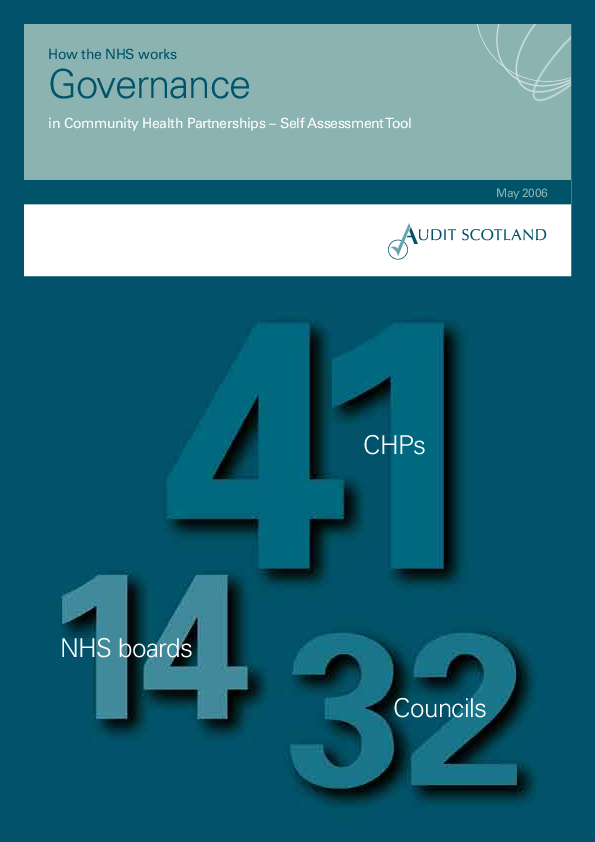 How the NHS works

Governance

in Community Health Partnerships – Self Assessment Tool

May 2006

AUDIT SCOTLAND

41

CHPs

14

NHS boards

32

Councils